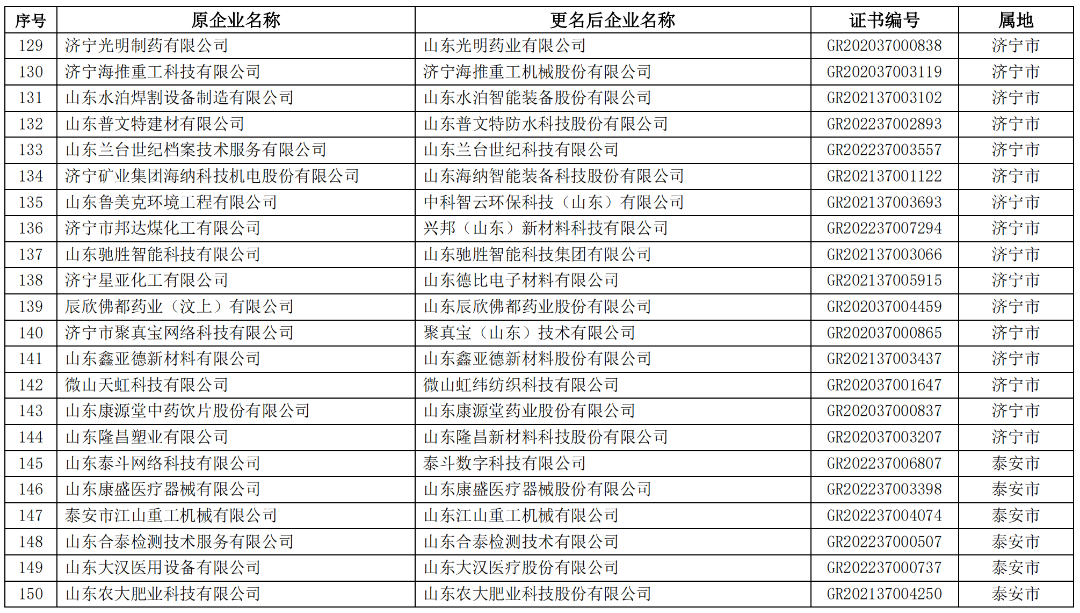 | 序号 | 原企业名称 | 更名后企业名称 | 证书编号 | 属地 |
|---|---|---|---|---|
| 129 | 济宁光明制药有限公司 | 山东光明药业有限公司 | GR202037000838 | 济宁市 |
| 130 | 济宁海推重工科技有限公司 | 济宁海推重工机械股份有限公司 | GR202037003119 | 济宁市 |
| 131 | 山东水泊焊割设备制造有限公司 | 山东水泊智能装备股份有限公司 | GR202137003102 | 济宁市 |
| 132 | 山东普文特建材有限公司 | 山东普文特防水科技股份有限公司 | GR202237002893 | 济宁市 |
| 133 | 山东兰台世纪档案技术服务有限公司 | 山东兰台世纪科技有限公司 | GR202237003557 | 济宁市 |
| 134 | 济宁矿业集团海纳科技机电股份有限公司 | 山东海纳智能装备科技股份有限公司 | GR202137001122 | 济宁市 |
| 135 | 山东鲁美克环境工程有限公司 | 中科智云环保科技（山东）有限公司 | GR202137003693 | 济宁市 |
| 136 | 济宁市邦达煤化工有限公司 | 兴邦（山东）新材料科技有限公司 | GR202237007294 | 济宁市 |
| 137 | 山东驰胜智能科技有限公司 | 山东驰胜智能科技集团有限公司 | GR202137003066 | 济宁市 |
| 138 | 济宁星亚化工有限公司 | 山东德比电子材料有限公司 | GR202137005915 | 济宁市 |
| 139 | 辰欣佛都药业（汶上）有限公司 | 山东辰欣佛都药业股份有限公司 | GR202037004459 | 济宁市 |
| 140 | 济宁市聚真宝网络科技有限公司 | 聚真宝（山东）技术有限公司 | GR202037000865 | 济宁市 |
| 141 | 山东鑫亚德新材料有限公司 | 山东鑫亚德新材料股份有限公司 | GR202137003437 | 济宁市 |
| 142 | 微山天虹科技有限公司 | 微山虹纬纺织科技有限公司 | GR202037001647 | 济宁市 |
| 143 | 山东康源堂中药饮片股份有限公司 | 山东康源堂药业股份有限公司 | GR202037000837 | 济宁市 |
| 144 | 山东隆昌塑业有限公司 | 山东隆昌新材料科技股份有限公司 | GR202037003207 | 济宁市 |
| 145 | 山东泰斗网络科技有限公司 | 泰斗数字科技有限公司 | GR202237006807 | 泰安市 |
| 146 | 山东康盛医疗器械有限公司 | 山东康盛医疗器械股份有限公司 | GR202237003398 | 泰安市 |
| 147 | 泰安市江山重工机械有限公司 | 山东江山重工机械有限公司 | GR202237004074 | 泰安市 |
| 148 | 山东合泰检测技术服务有限公司 | 山东合泰检测技术有限公司 | GR202237000507 | 泰安市 |
| 149 | 山东大汉医用设备有限公司 | 山东大汉医疗股份有限公司 | GR202237000737 | 泰安市 |
| 150 | 山东农大肥业科技有限公司 | 山东农大肥业科技股份有限公司 | GR202137004250 | 泰安市 |